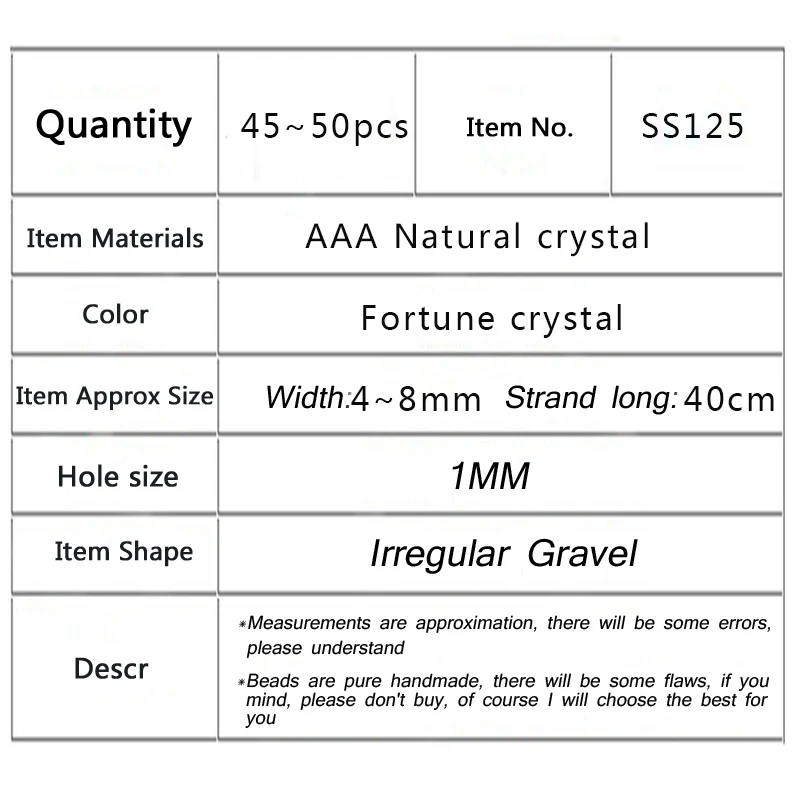 | Quantity | 45~50pcs | Item No. | SS125 |
|---|---|---|---|
| Item Materials | AAA Natural crystal | | |
| Color | Fortune crystal | | |
| Item Approx Size | Width:4~8mm Strand long:40cm | | |
| Hole size | 1MM | | |
| Item Shape | Irregular Gravel | | |
| Descr | *Measurements are approximation, there will be some errors, please understand *Beads are pure handmade, there will be some flaws, if you mind, please don't buy, of course I will choose the best for you | | |